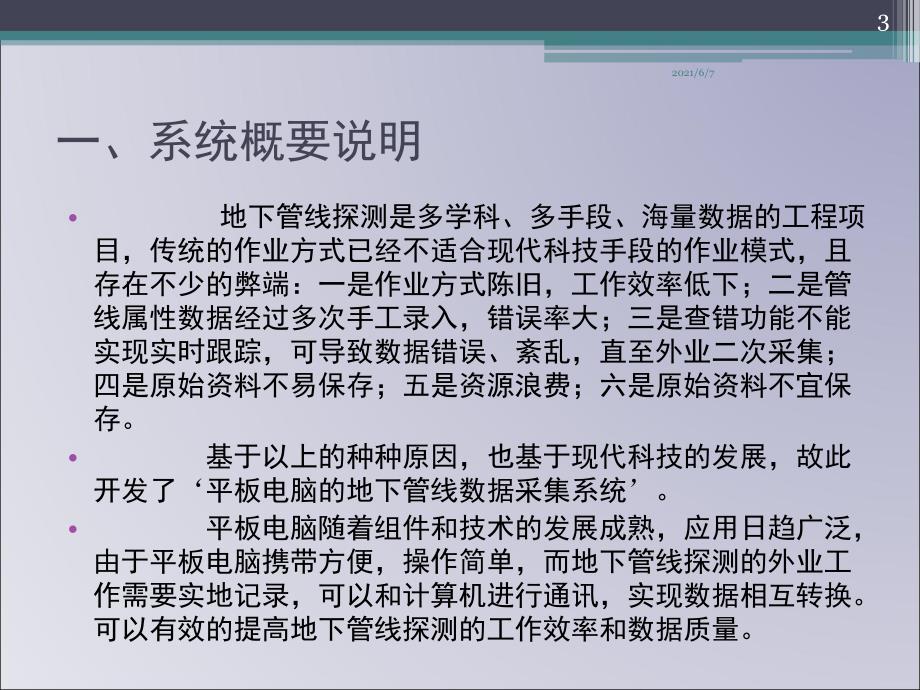 3

2021/6/7

一、系统概要说明

• 地下管线探测是多学科、多手段、海量数据的工程项目，传统的作业方式已经不适合现代科技手段的作业模式，且存在不少的弊端：一是作业方式陈旧，工作效率低下；二是管线属性数据经过多次手工录入，错误率大；三是查错功能不能实现实时跟踪，可导致数据错误、紊乱，直至外业二次采集；四是原始资料不易保存；五是资源浪费；六是原始资料不宜保存。

• 基于以上的种种原因，也基于现代科技的发展，故此开发了‘平板电脑的地下管线数据采集系统’。

• 平板电脑随着组件和技术的发展成熟，应用日趋广泛，由于平板电脑携带方便，操作简单，而地下管线探测的外业工作需要实地记录，可以和计算机进行通讯，实现数据相互转换。可以有效的提高地下管线探测的工作效率和数据质量。